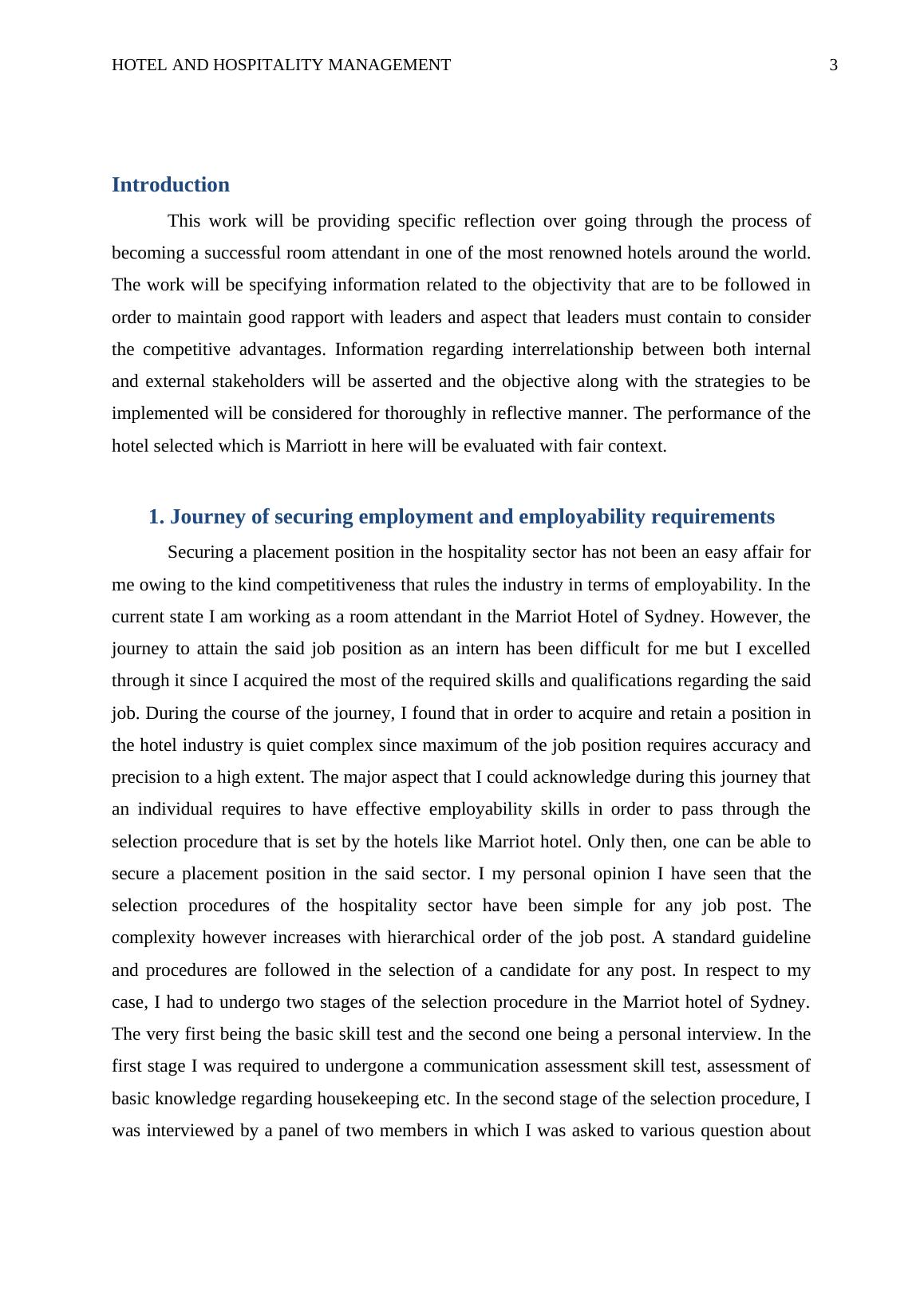 HOTEL AND HOSPITALITY MANAGEMENT 3

Introduction

This work will be providing specific reflection over going through the process of becoming a successful room attendant in one of the most renowned hotels around the world. The work will be specifying information related to the objectivity that are to be followed in order to maintain good rapport with leaders and aspect that leaders must contain to consider the competitive advantages. Information regarding interrelationship between both internal and external stakeholders will be asserted and the objective along with the strategies to be implemented will be considered for thoroughly in reflective manner. The performance of the hotel selected which is Marriott in here will be evaluated with fair context.

1. Journey of securing employment and employability requirements

Securing a placement position in the hospitality sector has not been an easy affair for me owing to the kind competitiveness that rules the industry in terms of employability. In the current state I am working as a room attendant in the Marriot Hotel of Sydney. However, the journey to attain the said job position as an intern has been difficult for me but I excelled through it since I acquired the most of the required skills and qualifications regarding the said job. During the course of the journey, I found that in order to acquire and retain a position in the hotel industry is quiet complex since maximum of the job position requires accuracy and precision to a high extent. The major aspect that I could acknowledge during this journey that an individual requires to have effective employability skills in order to pass through the selection procedure that is set by the hotels like Marriot hotel. Only then, one can be able to secure a placement position in the said sector. I my personal opinion I have seen that the selection procedures of the hospitality sector have been simple for any job post. The complexity however increases with hierarchical order of the job post. A standard guideline and procedures are followed in the selection of a candidate for any post. In respect to my case, I had to undergo two stages of the selection procedure in the Marriot hotel of Sydney. The very first being the basic skill test and the second one being a personal interview. In the first stage I was required to undergone a communication assessment skill test, assessment of basic knowledge regarding housekeeping etc. In the second stage of the selection procedure, I was interviewed by a panel of two members in which I was asked to various question about